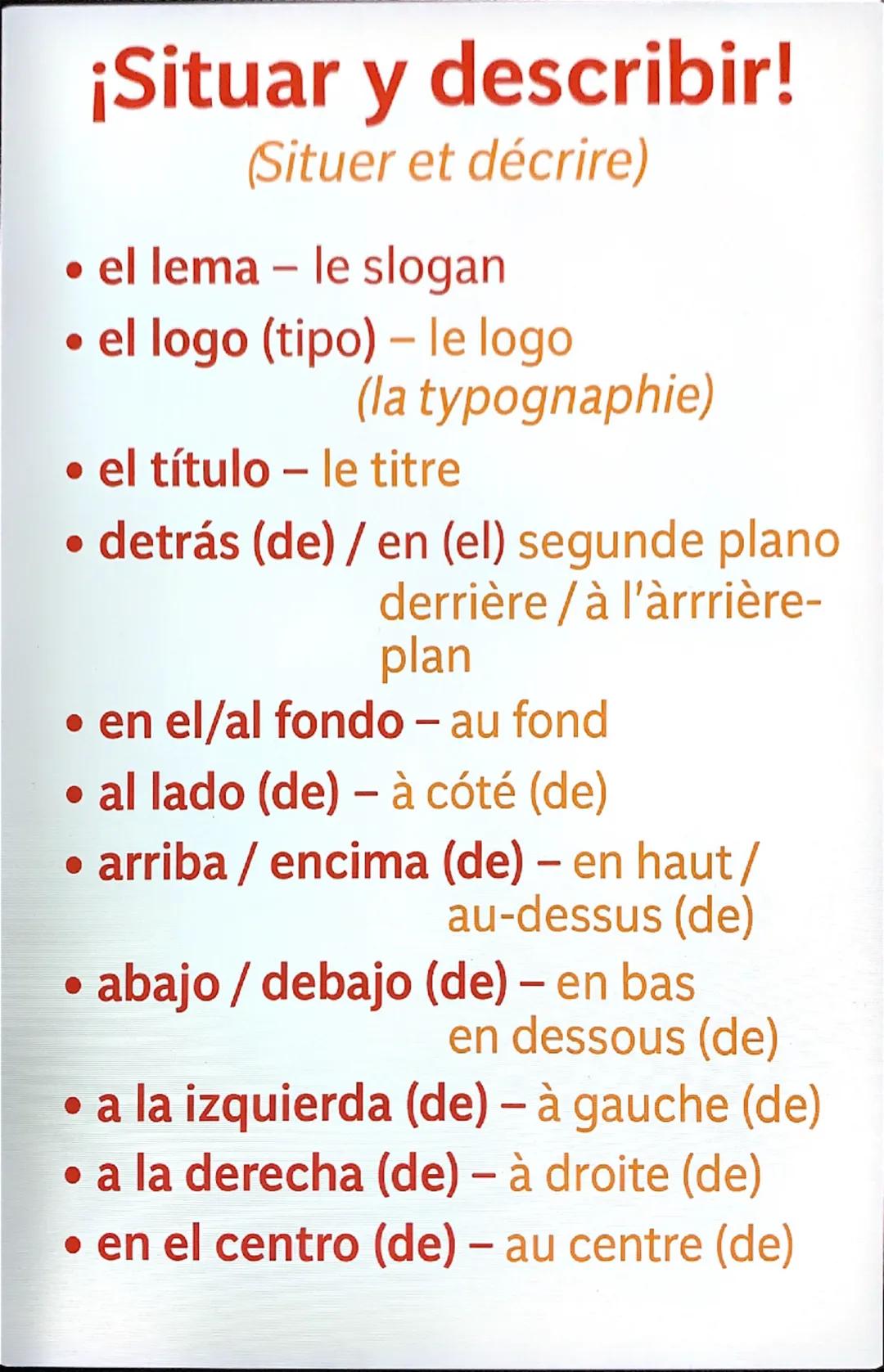 ¡Situar y describir!

(Situer et décrire)

• el lema – le slogan
• el logo (tipo) – le logo (la typognaphie)
• el título – le titre
• detrás (de) / en (el) segunde plano derrière / à l'àrrrière-plan
• en el/al fondo – au fond
• al lado (de) – à cóté (de)
• arriba / encima (de) – en haut / au-dessus (de)
• abajo / debajo (de) – en bas en dessous (de)
• a la izquierda (de) – à gauche (de)
• a la derecha (de) – à droite (de)
• en el centro (de) – au centre (de)